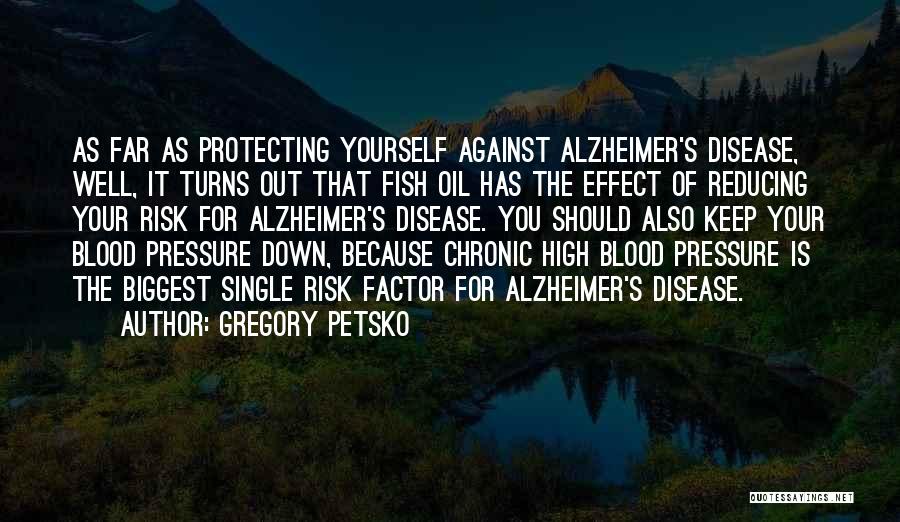 AS FAR AS PROTECTING YOURSELF AGAINST ALZHEIMER'S DISEASE, WELL, IT TURNS OUT THAT FISH OIL HAS THE EFFECT OF REDUCING YOUR RISK FOR ALZHEIMER'S DISEASE. YOU SHOULD ALSO KEEP YOUR BLOOD PRESSURE DOWN, BECAUSE CHRONIC HIGH BLOOD PRESSURE IS THE BIGGEST SINGLE RISK FACTOR FOR ALZHEIMER'S DISEASE.

AUTHOR: GREGORY PETSKO

QUOTESSAYINGS.NET